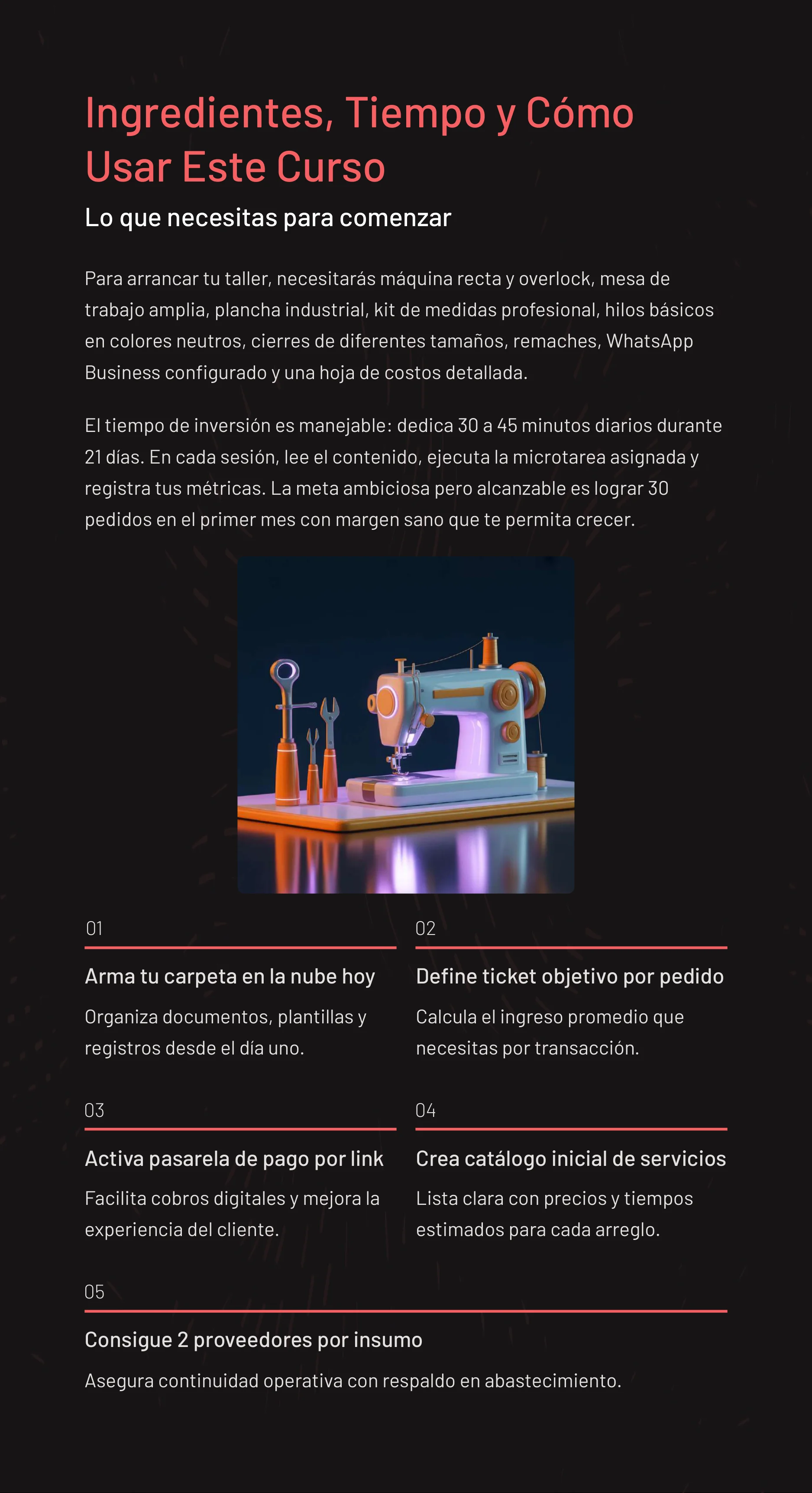 Ingredientes, Tiempo y Cómo Usar Este Curso

Lo que necesitas para comenzar

Para arrancar tu taller, necesitarás máquina recta y overlock, mesa de trabajo amplia, plancha industrial, kit de medidas profesional, hilos básicos en colores neutros, cierres de diferentes tamaños, remaches, WhatsApp Business configurado y una hoja de costos detallada.

El tiempo de inversión es manejable: dedica 30 a 45 minutos diarios durante 21 días. En cada sesión, lee el contenido, ejecuta la microtarea asignada y registra tus métricas. La meta ambiciosa pero alcanzable es lograr 30 pedidos en el primer mes con margen sano que te permita crecer.

01

Arma tu carpeta en la nube hoy

Organiza documentos, plantillas y registros desde el día uno.

02

Define ticket objetivo por pedido

Calcula el ingreso promedio que necesitas por transacción.

03

Activa pasarela de pago por link

Facilita cobros digitales y mejora la experiencia del cliente.

04

Crea catálogo inicial de servicios

Lista clara con precios y tiempos estimados para cada arreglo.

05

Consigue 2 proveedores por insumo

Asegura continuidad operativa con respaldo en abastecimiento.